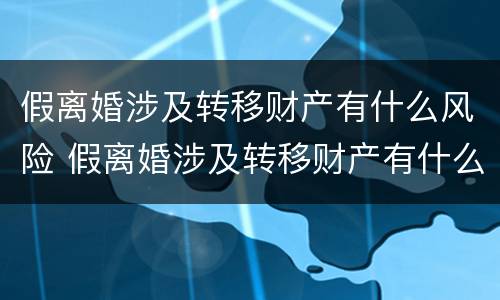 假离婚涉及转移财产有什么风险 假离婚涉及转移财产有什么